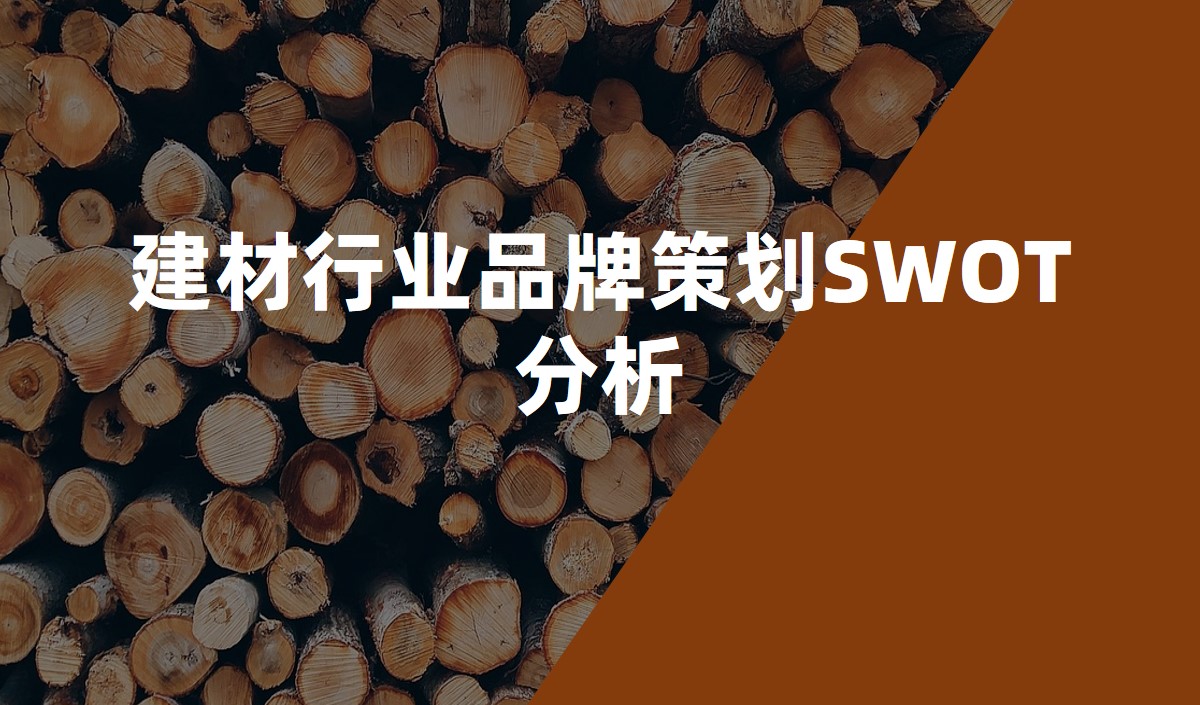 建材行业品牌策划SWOT分析